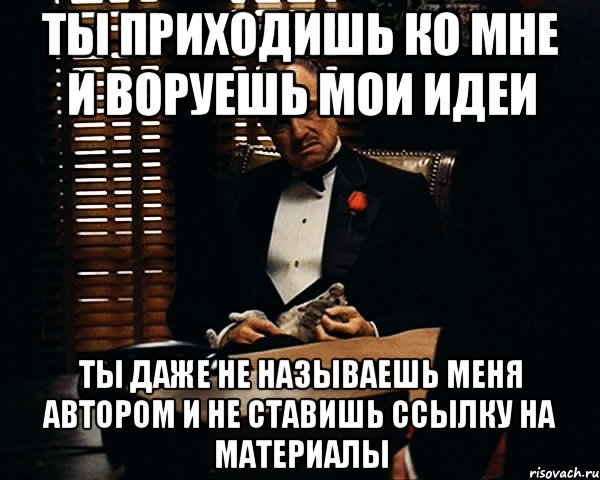 ТЫ ПРИХОДИШЬ КО МНЕ И ВОРУЕШЬ МОИ ИДЕИ

ТЫ ДАЖЕ НЕ НАЗЫВАЕШЬ МЕНЯ АВТОРОМ И НЕ СТАВИШЬ ССЫЛКУ НА МАТЕРИАЛЫ

risovach.ru